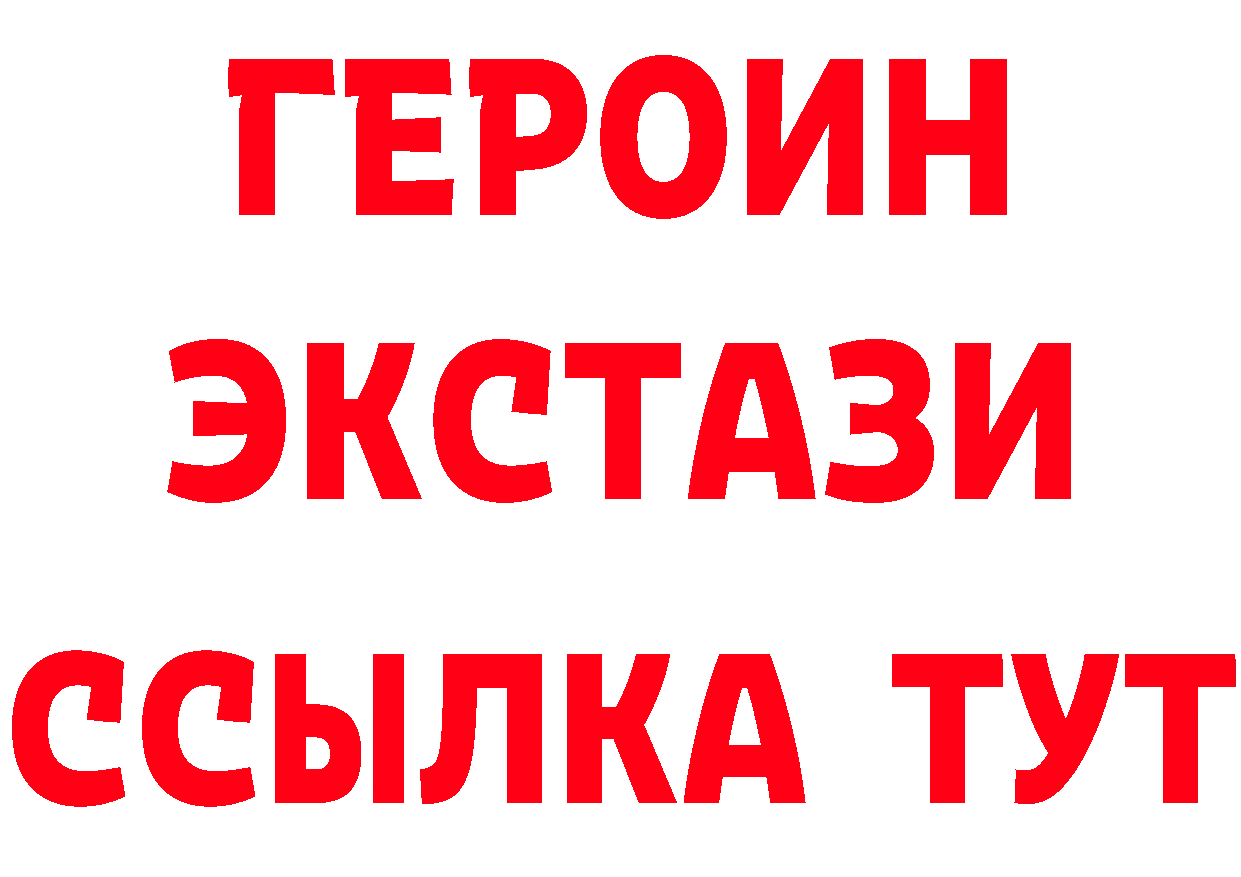 ГЕРОИН ЭКСТАЗИ ССЫЛКА ТУТ